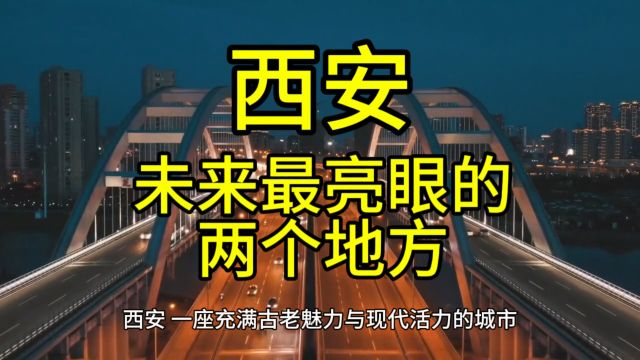 西安

未来最亮眼的
两个地方

西安 一座充满古老魅力与现代活力的城市